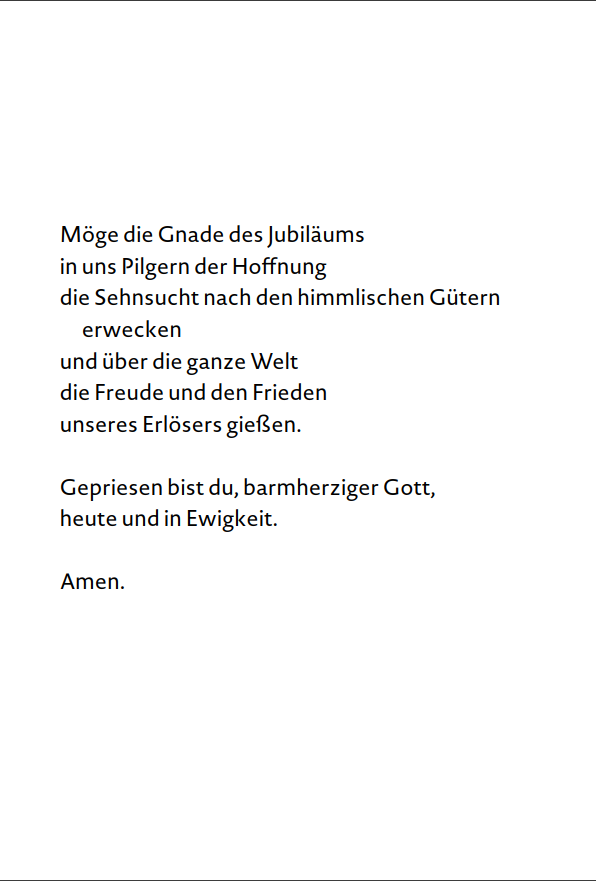 Möge die Gnade des Jubiläums
in uns Pilgern der Hoffnung
die Sehnsucht nach den himmlischen Gütern
erwecken
und über die ganze Welt
die Freude und den Frieden
unseres Erlösers gießen.

Gepriesen bist du, barmherziger Gott,
heute und in Ewigkeit.

Amen.